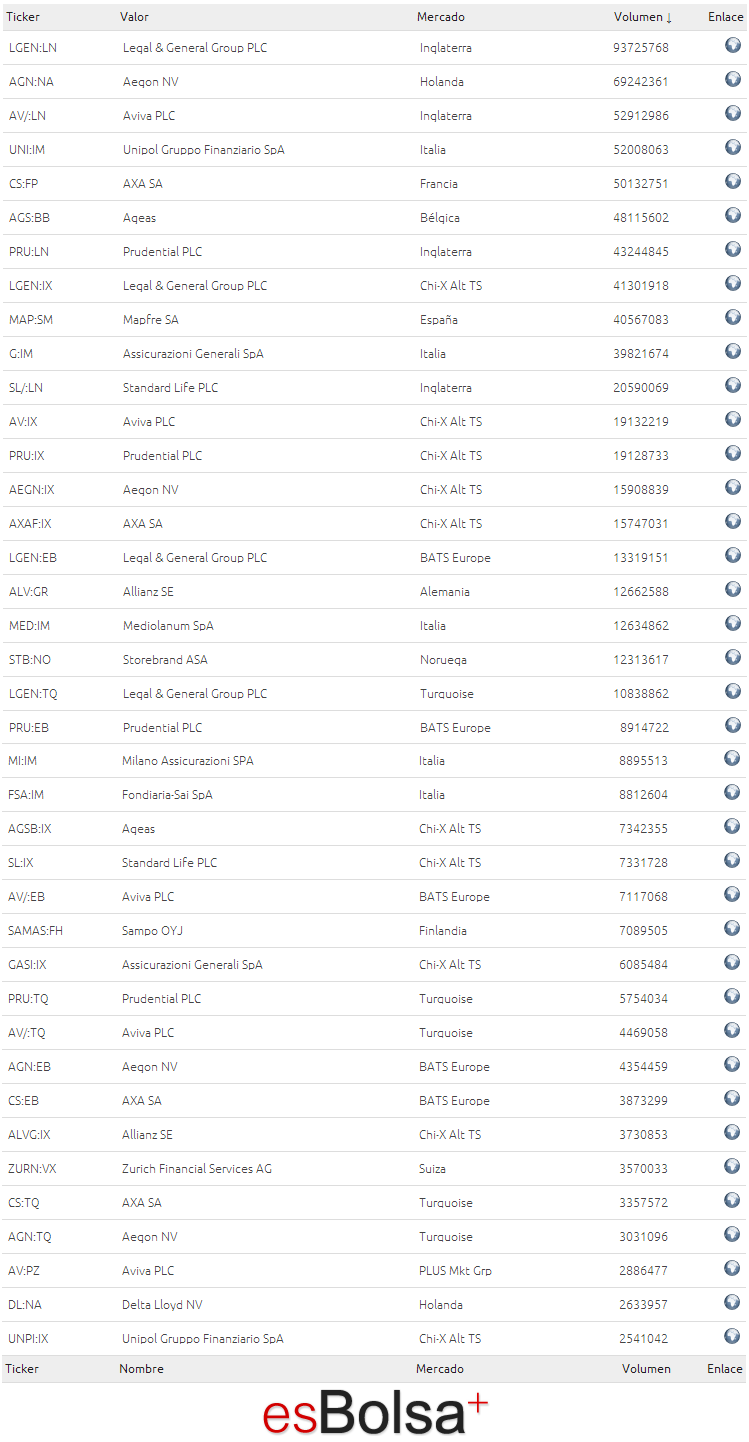 | Ticker | Valor | Mercado | Volumen ↓ | Enlace |
|---|---|---|---|---|
| LGEN:LN | Legal & General Group PLC | Inglaterra | 93725768 | |
| AGN:NA | Aegon NV | Holanda | 69242361 | |
| AV/:LN | Aviva PLC | Inglaterra | 52912986 | |
| UNI:IM | Unipol Gruppo Finanziario SpA | Italia | 52008063 | |
| CS:FP | AXA SA | Francia | 50132751 | |
| AGS:BB | Ageas | Bélgica | 48115602 | |
| PRU:LN | Prudential PLC | Inglaterra | 43244845 | |
| LGEN:IX | Legal & General Group PLC | Chi-X Alt TS | 41301918 | |
| MAP:SM | Mapfre SA | España | 40567083 | |
| G:IM | Assicurazioni Generali SpA | Italia | 39821674 | |
| SL/:LN | Standard Life PLC | Inglaterra | 20590069 | |
| AV:IX | Aviva PLC | Chi-X Alt TS | 19132219 | |
| PRU:IX | Prudential PLC | Chi-X Alt TS | 19128733 | |
| AEGN:IX | Aegon NV | Chi-X Alt TS | 15908839 | |
| AXAF:IX | AXA SA | Chi-X Alt TS | 15747031 | |
| LGEN:EB | Legal & General Group PLC | BATS Europe | 13319151 | |
| ALV:GR | Allianz SE | Alemania | 12662588 | |
| MED:IM | Mediolanum SpA | Italia | 12634862 | |
| STB:NO | Storebrand ASA | Noruega | 12313617 | |
| LGEN:TQ | Legal & General Group PLC | Turquoise | 10838862 | |
| PRU:EB | Prudential PLC | BATS Europe | 8914722 | |
| MI:IM | Milano Assicurazioni SPA | Italia | 8895513 | |
| FSA:IM | Fondiaria-Sai SpA | Italia | 8812604 | |
| AGSB:IX | Ageas | Chi-X Alt TS | 7342355 | |
| SL:IX | Standard Life PLC | Chi-X Alt TS | 7331728 | |
| AV/:EB | Aviva PLC | BATS Europe | 7117068 | |
| SAMAS:FH | Sampo OYJ | Finlandia | 7089505 | |
| GASI:IX | Assicurazioni Generali SpA | Chi-X Alt TS | 6085484 | |
| PRU:TQ | Prudential PLC | Turquoise | 5754034 | |
| AV/:TQ | Aviva PLC | Turquoise | 4469058 | |
| AGN:EB | Aegon NV | BATS Europe | 4354459 | |
| CS:EB | AXA SA | BATS Europe | 3873299 | |
| ALVG:IX | Allianz SE | Chi-X Alt TS | 3730853 | |
| ZURN:VX | Zurich Financial Services AG | Suiza | 3570033 | |
| CS:TQ | AXA SA | Turquoise | 3357572 | |
| AGN:TQ | Aegon NV | Turquoise | 3031096 | |
| AV:PZ | Aviva PLC | PLUS Mkt Grp | 2886477 | |
| DL:NA | Delta Lloyd NV | Holanda | 2633957 | |
| UNPI:IX | Unipol Gruppo Finanziario SpA | Chi-X Alt TS | 2541042 | |
| Ticker | Nombre | Mercado | Volumen | Enlace |

esBolsa+